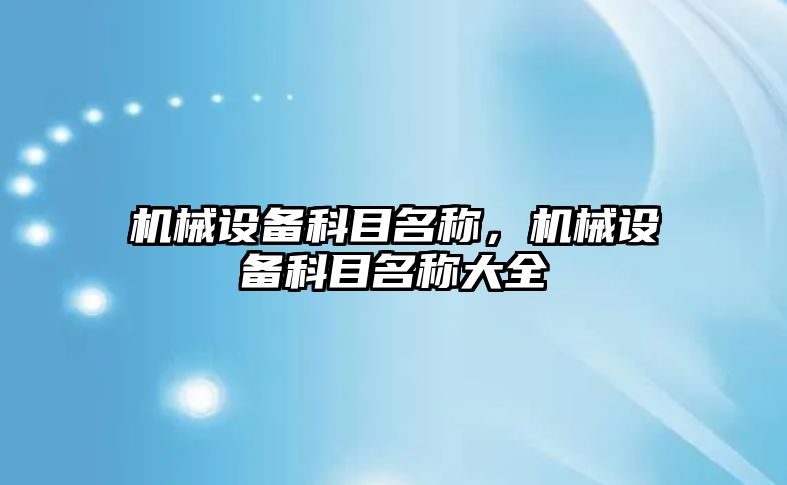 机械设备科目名称，机械设备科目名称大全